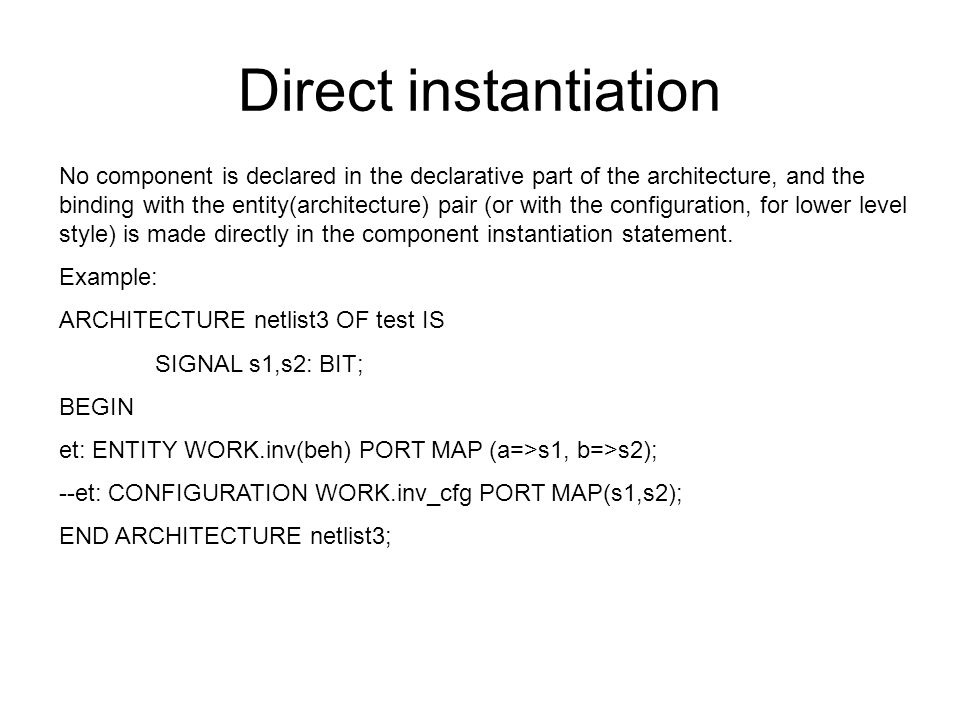 Direct instantiation

No component is declared in the declarative part of the architecture, and the binding with the entity(architecture) pair (or with the configuration, for lower level style) is made directly in the component instantiation statement.

Example:

ARCHITECTURE netlist3 OF test IS

SIGNAL s1,s2: BIT;

BEGIN

et: ENTITY WORK.inv(beh) PORT MAP (a=>s1, b=>s2);

--et: CONFIGURATION WORK.inv_cfg PORT MAP(s1,s2);

END ARCHITECTURE netlist3;